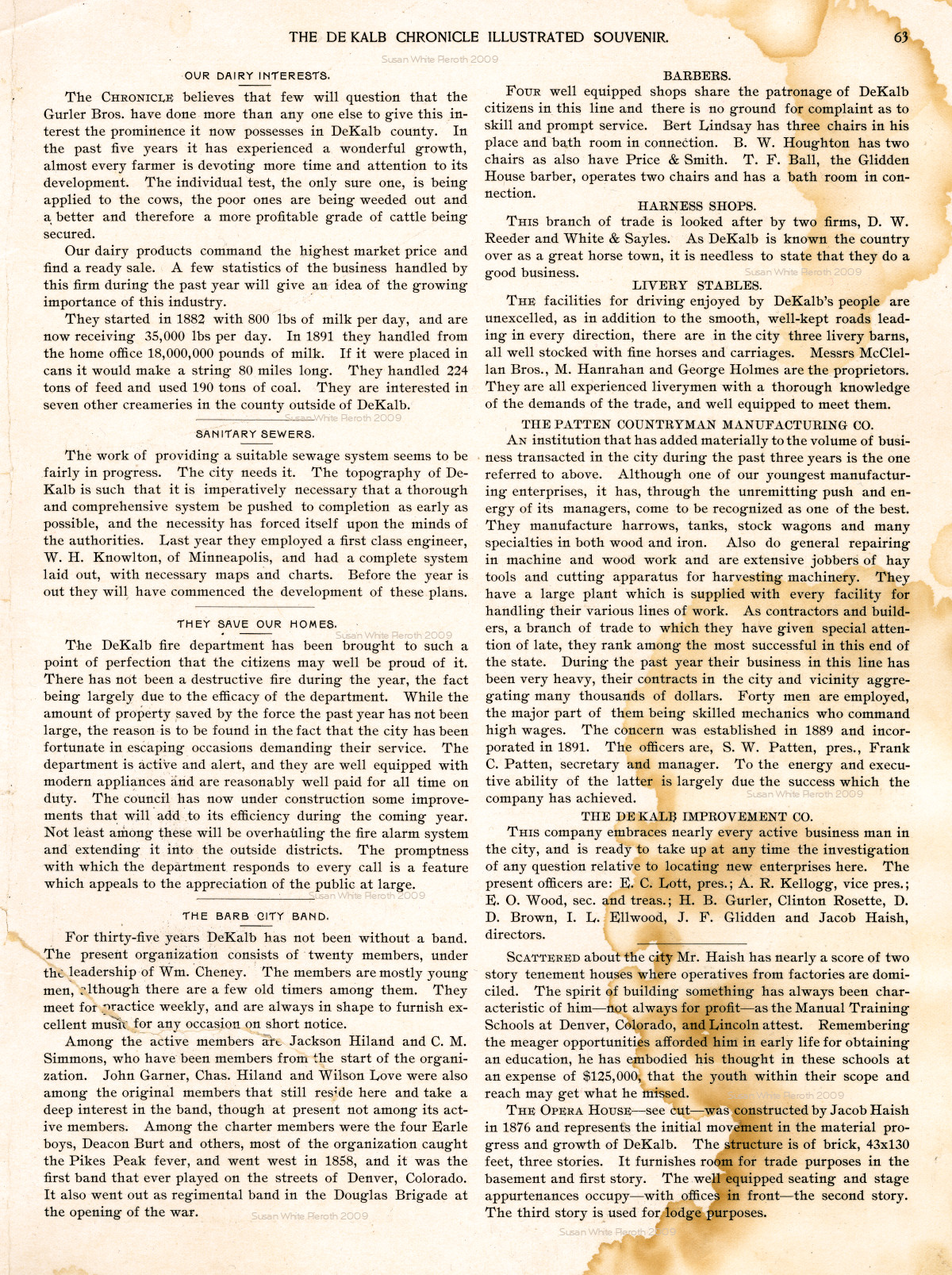 THE DE KALB CHRONICLE ILLUSTRATED SOUVENIR. 63

Susan White Reroth 2009

OUR DAIRY INTERESTS.

The CHRONICLE believes that few will question that the Gurler Bros. have done more than any one else to give this interest the prominence it now possesses in DeKalb county. In the past five years it has experienced a wonderful growth, almost every farmer is devoting more time and attention to its development. The individual test, the only sure one, is being applied to the cows, the poor ones are being weeded out and a better and therefore a more profitable grade of cattle being secured.

Our dairy products command the highest market price and find a ready sale. A few statistics of the business handled by this firm during the past year will give an idea of the growing importance of this industry.

They started in 1882 with 800 lbs of milk per day, and are now receiving 35,000 lbs per day. In 1891 they handled from the home office 18,000,000 pounds of milk. If it were placed in cans it would make a string 80 miles long. They handled 224 tons of feed and used 190 tons of coal. They are interested in seven other creameries in the county outside of DeKalb.

Susan White Reroth 2009

SANITARY SEWERS.

The work of providing a suitable sewage system seems to be fairly in progress. The city needs it. The topography of DeKalb is such that it is imperatively necessary that a thorough and comprehensive system be pushed to completion as early as possible, and the necessity has forced itself upon the minds of the authorities. Last year they employed a first class engineer, W. H. Knowlton, of Minneapolis, and had a complete system laid out, with necessary maps and charts. Before the year is out they will have commenced the development of these plans.

THEY SAVE OUR HOMES.

Susan White Reroth 2009

The DeKalb fire department has been brought to such a point of perfection that the citizens may well be proud of it. There has not been a destructive fire during the year, the fact being largely due to the efficacy of the department. While the amount of property saved by the force the past year has not been large, the reason is to be found in the fact that the city has been fortunate in escaping occasions demanding their service. The department is active and alert, and they are well equipped with modern appliances and are reasonably well paid for all time on duty. The council has now under construction some improvements that will add to its efficiency during the coming year. Not least among these will be overhauling the fire alarm system and extending it into the outside districts. The promptness with which the department responds to every call is a feature which appeals to the appreciation of the public at large.

Susan White Reroth 2009

THE BARB CITY BAND.

For thirty-five years DeKalb has not been without a band. The present organization consists of twenty members, under the leadership of Wm. Cheney. The members are mostly young men, although there are a few old timers among them. They meet for practice weekly, and are always in shape to furnish excellent music for any occasion on short notice.

Among the active members are Jackson Hiland and C. M. Simmons, who have been members from the start of the organization. John Garner, Chas. Hiland and Wilson Love were also among the original members that still reside here and take a deep interest in the band, though at present not among its active members. Among the charter members were the four Earle boys, Deacon Burt and others, most of the organization caught the Pikes Peak fever, and went west in 1858, and it was the first band that ever played on the streets of Denver, Colorado. It also went out as regimental band in the Douglas Brigade at the opening of the war.

Susan White Reroth 2009

BARBERS.

FOUR well equipped shops share the patronage of DeKalb citizens in this line and there is no ground for complaint as to skill and prompt service. Bert Lindsay has three chairs in his place and bath room in connection. B. W. Houghton has two chairs as also have Price & Smith. T. F. Ball, the Glidden House barber, operates two chairs and has a bath room in connection.

HARNESS SHOPS.

THIS branch of trade is looked after by two firms, D. W. Reeder and White & Sayles. As DeKalb is known the country over as a great horse town, it is needless to state that they do a good business.

Susan White Reroth 2009

LIVERY STABLES.

THE facilities for driving enjoyed by DeKalb's people are unexcelled, as in addition to the smooth, well-kept roads leading in every direction, there are in the city three livery barns, all well stocked with fine horses and carriages. Messrs McClellan Bros., M. Hanrahan and George Holmes are the proprietors. They are all experienced liverymen with a thorough knowledge of the demands of the trade, and well equipped to meet them.

THE PATTEN COUNTRYMAN MANUFACTURING CO.

AN institution that has added materially to the volume of business transacted in the city during the past three years is the one referred to above. Although one of our youngest manufacturing enterprises, it has, through the unremitting push and energy of its managers, come to be recognized as one of the best. They manufacture harrows, tanks, stock wagons and many specialties in both wood and iron. Also do general repairing in machine and wood work and are extensive jobbers of hay tools and cutting apparatus for harvesting machinery. They have a large plant which is supplied with every facility for handling their various lines of work. As contractors and builders, a branch of trade to which they have given special attention of late, they rank among the most successful in this end of the state. During the past year their business in this line has been very heavy, their contracts in the city and vicinity aggregating many thousands of dollars. Forty men are employed, the major part of them being skilled mechanics who command high wages. The concern was established in 1889 and incorporated in 1891. The officers are, S. W. Patten, pres., Frank C. Patten, secretary and manager. To the energy and executive ability of the latter is largely due the success which the company has achieved.

Susan White Reroth 2009

THE DE KALB IMPROVEMENT CO.

THIS company embraces nearly every active business man in the city, and is ready to take up at any time the investigation of any question relative to locating new enterprises here. The present officers are: E. C. Lott, pres.; A. R. Kellogg, vice pres.; E. O. Wood, sec. and treas.; H. B. Gurler, Clinton Rosette, D. D. Brown, I. L. Ellwood, J. F. Glidden and Jacob Haish, directors.

SCATTERED about the city Mr. Haish has nearly a score of two story tenement houses where operatives from factories are domiciled. The spirit of building something has always been characteristic of him—not always for profit—as the Manual Training Schools at Denver, Colorado, and Lincoln attest. Remembering the meager opportunities afforded him in early life for obtaining an education, he has embodied his thought in these schools at an expense of $125,000, that the youth within their scope and reach may get what he missed.

Susan White Reroth 2009

THE OPERA HOUSE—see cut—was constructed by Jacob Haish in 1876 and represents the initial movement in the material progress and growth of DeKalb. The structure is of brick, 43x130 feet, three stories. It furnishes room for trade purposes in the basement and first story. The well equipped seating and stage appurtenances occupy—with offices in front—the second story. The third story is used for lodge purposes.

Susan White Reroth 2009